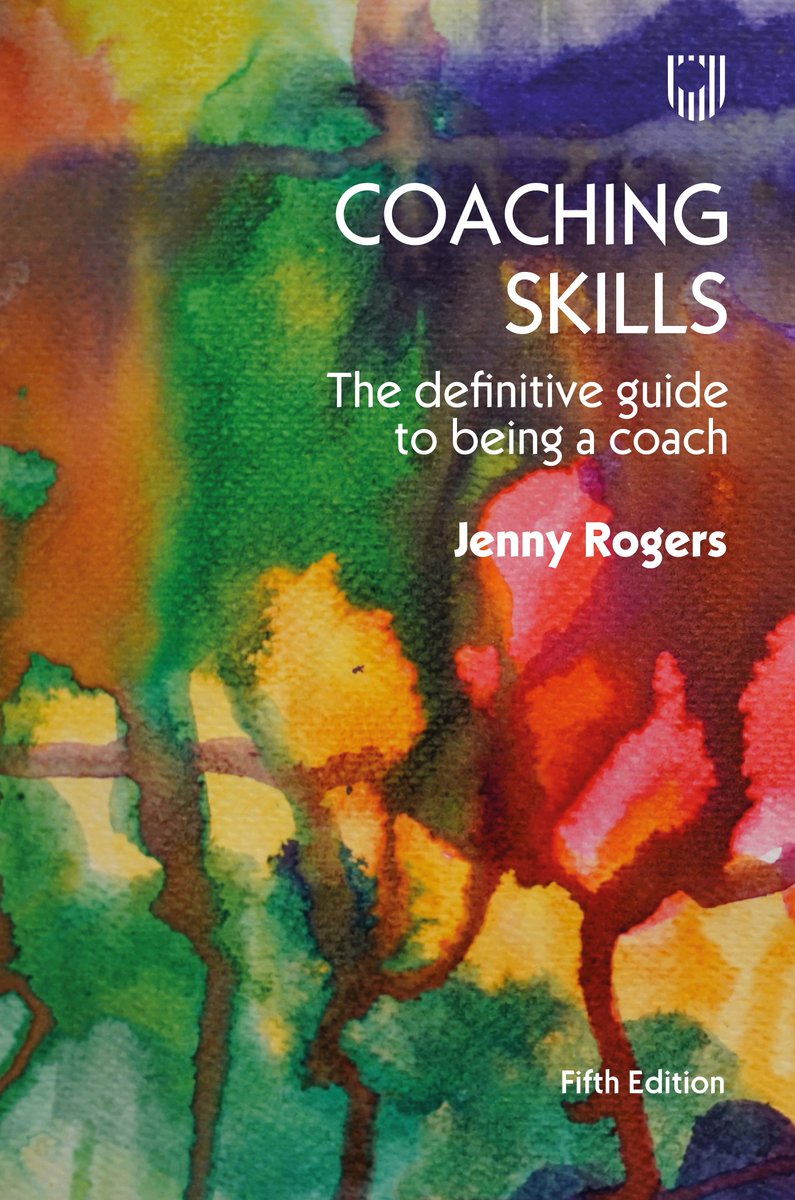 COACHING SKILLS

The definitive guide to being a coach

Jenny Rogers

Fifth Edition